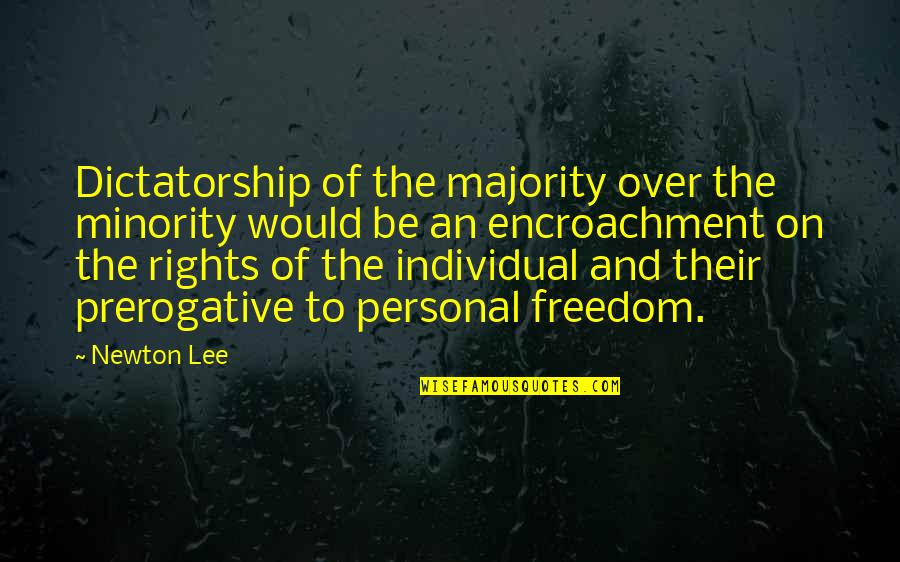 Dictatorship of the majority over the minority would be an encroachment on the rights of the individual and their prerogative to personal freedom.

~ Newton Lee

WISEFAMOUSQUOTES.COM